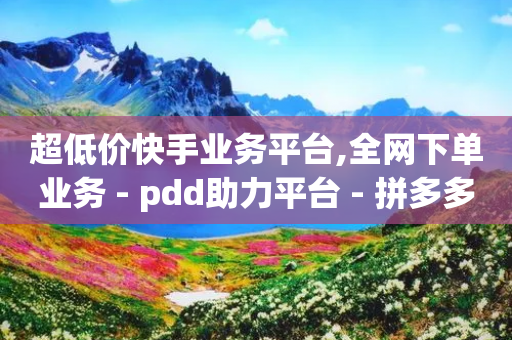 超低价快手业务平台,全网下单业务 - pdd助力平台 - 拼多多